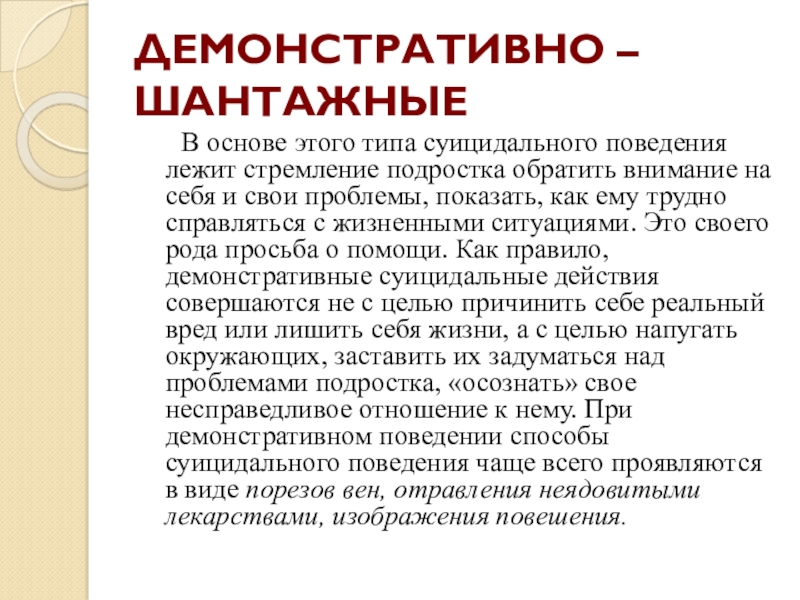 ДЕМОНСТРАТИВНО – ШАНТАЖНЫЕ

В основе этого типа суицидального поведения лежит стремление подростка обратить внимание на себя и свои проблемы, показать, как ему трудно справляться с жизненными ситуациями. Это своего рода просьба о помощи. Как правило, демонстративные суицидальные действия совершаются не с целью причинить себе реальный вред или лишить себя жизни, а с целью напугать окружающих, заставить их задуматься над проблемами подростка, «осознать» свое несправедливое отношение к нему. При демонстративном поведении способы суицидального поведения чаще всего проявляются в виде порезов вен, отравления неядовитыми лекарствами, изображения повешения.